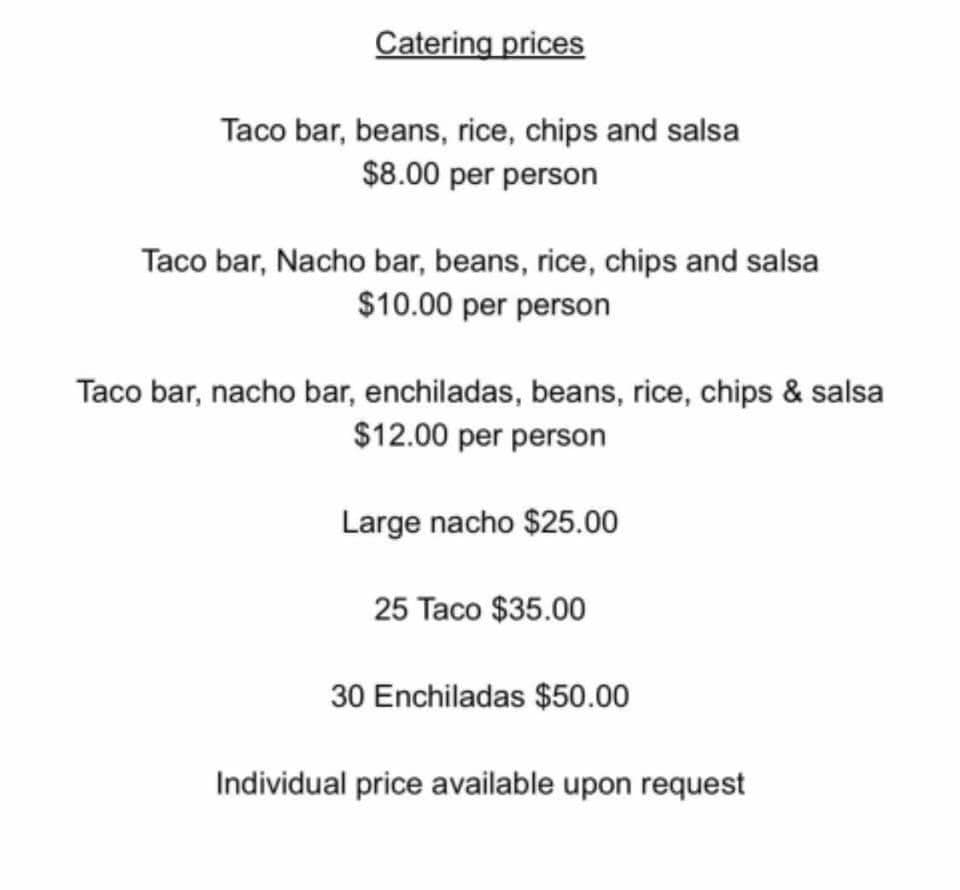 Catering prices

Taco bar, beans, rice, chips and salsa
\$8.00 per person

Taco bar, Nacho bar, beans, rice, chips and salsa
\$10.00 per person

Taco bar, nacho bar, enchiladas, beans, rice, chips & salsa
\$12.00 per person

Large nacho \$25.00

25 Taco \$35.00

30 Enchiladas \$50.00

Individual price available upon request